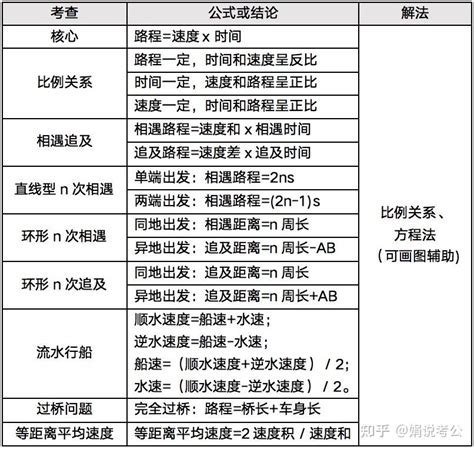 | 考查 | 公式或结论 | 解法 |
|---|---|---|
| 核心 | 路程=速度 x 时间 | 比例关系、方程法（可画图辅助） |
| 比例关系 | 路程一定，时间和速度呈反比 | |
| | 时间一定，速度和路程呈正比 | |
| | 速度一定，时间和路程呈正比 | |
| 相遇追及 | 相遇路程=速度和 x 相遇时间 | |
| | 追及路程=速度差 x 追及时间 | |
| 直线型 n 次相遇 | 单端出发：相遇路程=2ns | |
| | 两端出发：相遇路程=(2n-1)s | |
| 环形 n 次相遇 | 同地出发：相遇距离=n 周长 | |
| | 异地出发：追及距离=n 周长-AB | |
| 环形 n 次追及 | 同地出发：追及距离=n 周长 | |
| | 异地出发：追及距离=n 周长+AB | |
| 流水行船 | 顺水速度=船速+水速；逆水速度=船速-水速；船速=（顺水速度+逆水速度）/ 2；水速=（顺水速度-逆水速度）/ 2。 | |
| 过桥问题 | 完全过桥：路程=桥长+车身长 | |
| 等距离平均速度 | 等距离平均速度=2 速度积 / 速度和 | |

知乎 @娟说考公